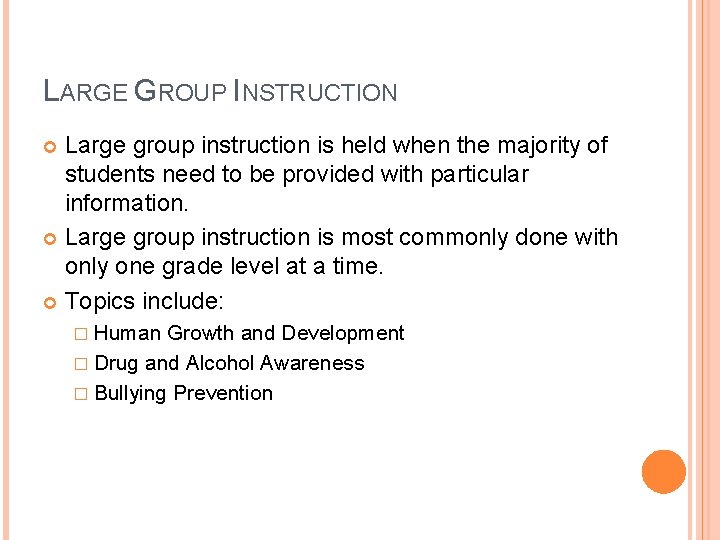 LARGE GROUP INSTRUCTION

Large group instruction is held when the majority of students need to be provided with particular information.

Large group instruction is most commonly done with only one grade level at a time.

Topics include:

Human Growth and Development

Drug and Alcohol Awareness

Bullying Prevention